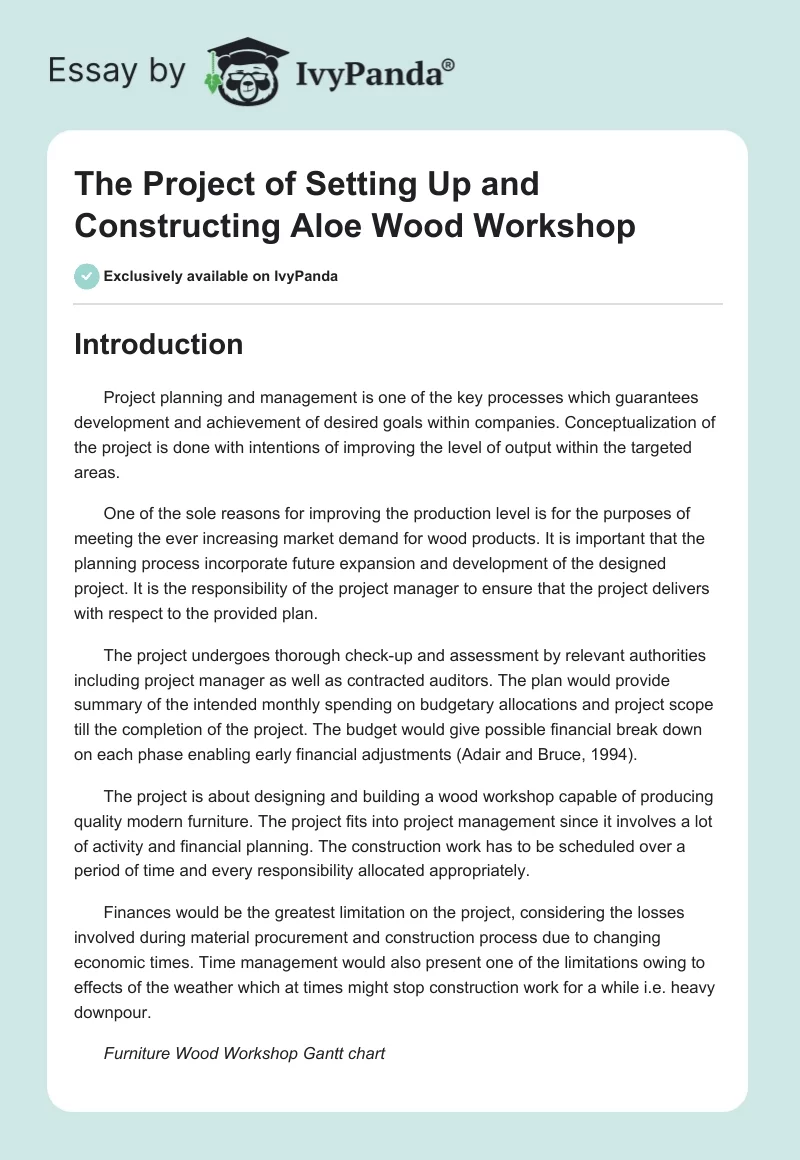 Essay by IvyPanda®

The Project of Setting Up and Constructing Aloe Wood Workshop

Exclusively available on IvyPanda

Introduction

Project planning and management is one of the key processes which guarantees development and achievement of desired goals within companies. Conceptualization of the project is done with intentions of improving the level of output within the targeted areas.

One of the sole reasons for improving the production level is for the purposes of meeting the ever increasing market demand for wood products. It is important that the planning process incorporate future expansion and development of the designed project. It is the responsibility of the project manager to ensure that the project delivers with respect to the provided plan.

The project undergoes thorough check-up and assessment by relevant authorities including project manager as well as contracted auditors. The plan would provide summary of the intended monthly spending on budgetary allocations and project scope till the completion of the project. The budget would give possible financial break down on each phase enabling early financial adjustments (Adair and Bruce, 1994).

The project is about designing and building a wood workshop capable of producing quality modern furniture. The project fits into project management since it involves a lot of activity and financial planning. The construction work has to be scheduled over a period of time and every responsibility allocated appropriately.

Finances would be the greatest limitation on the project, considering the losses involved during material procurement and construction process due to changing economic times. Time management would also present one of the limitations owing to effects of the weather which at times might stop construction work for a while i.e. heavy downpour.

Furniture Wood Workshop Gantt chart